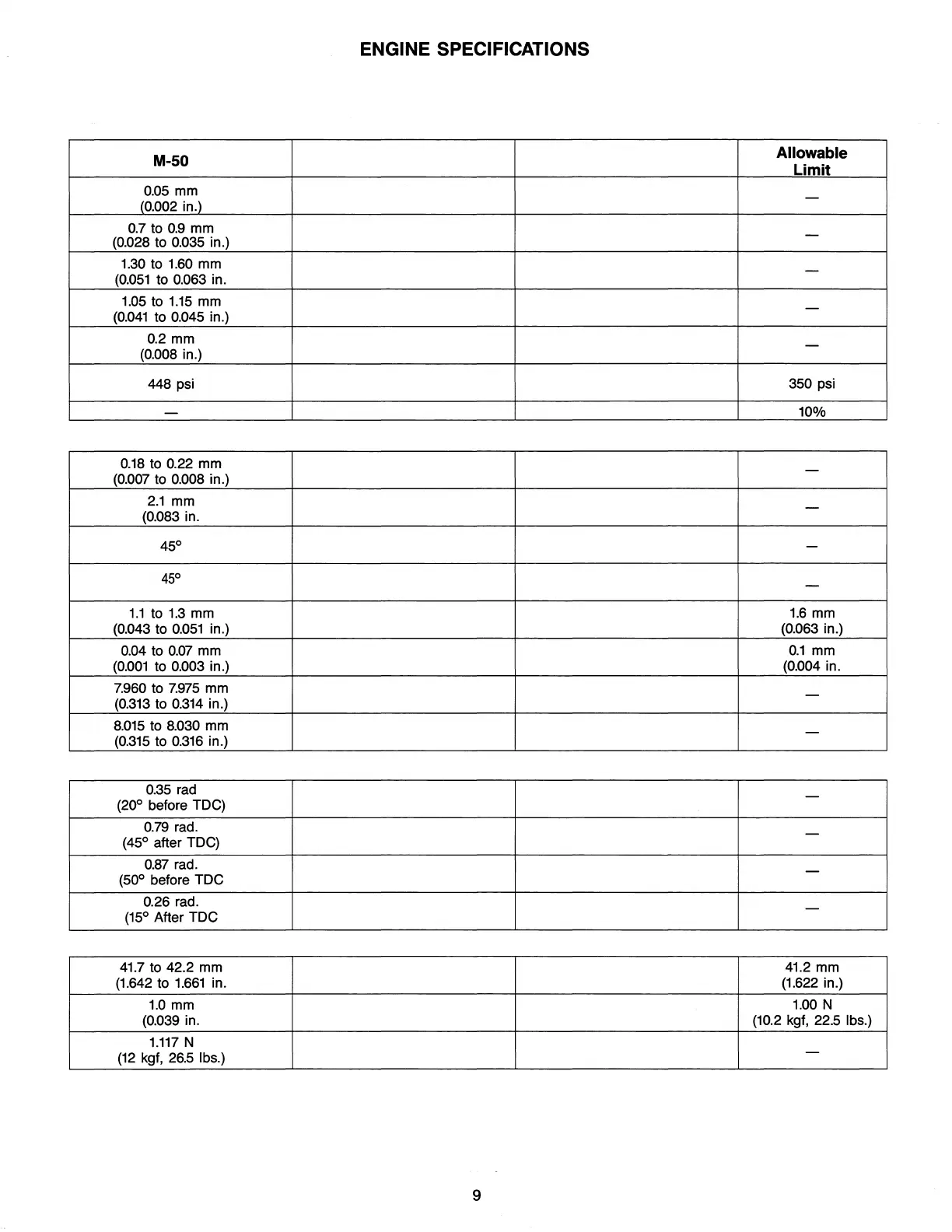 ENGINE SPECIFICATIONS

| M-50 | | | Allowable Limit |
|---|---|---|---|
| 0.05 mm (0.002 in.) | | | — |
| 0.7 to 0.9 mm (0.028 to 0.035 in.) | | | — |
| 1.30 to 1.60 mm (0.051 to 0.063 in. | | | — |
| 1.05 to 1.15 mm (0.041 to 0.045 in.) | | | — |
| 0.2 mm (0.008 in.) | | | — |
| 448 psi | | | 350 psi |
| — | | | 10% |

| | | | |
|---|---|---|---|
| 0.18 to 0.22 mm (0.007 to 0.008 in.) | | | — |
| 2.1 mm (0.083 in. | | | — |
| 45° | | | — |
| 45° | | | — |
| 1.1 to 1.3 mm (0.043 to 0.051 in.) | | | 1.6 mm (0.063 in.) |
| 0.04 to 0.07 mm (0.001 to 0.003 in.) | | | 0.1 mm (0.004 in. |
| 7.960 to 7.975 mm (0.313 to 0.314 in.) | | | — |
| 8.015 to 8.030 mm (0.315 to 0.316 in.) | | | — |

| | | | |
|---|---|---|---|
| 0.35 rad (20° before TDC) | | | — |
| 0.79 rad. (45° after TDC) | | | — |
| 0.87 rad. (50° before TDC | | | — |
| 0.26 rad. (15° After TDC | | | — |

| | | | |
|---|---|---|---|
| 41.7 to 42.2 mm (1.642 to 1.661 in. | | | 41.2 mm (1.622 in.) |
| 1.0 mm (0.039 in. | | | 1.00 N (10.2 kgf, 22.5 lbs.) |
| 1.117 N (12 kgf, 26.5 lbs.) | | | — |

9